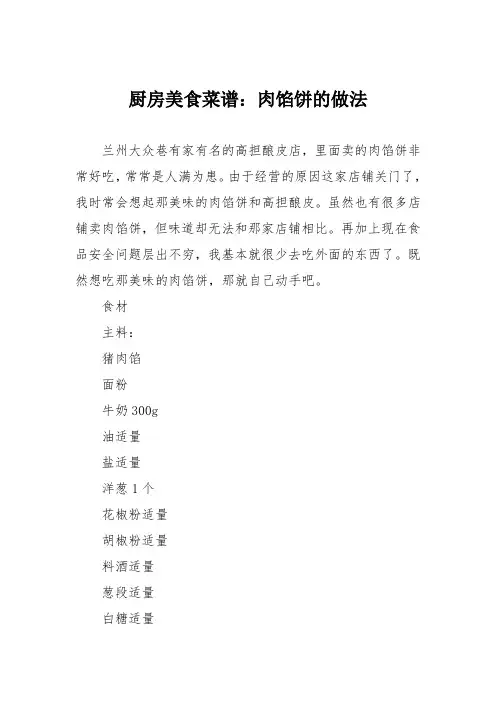 厨房美食菜谱：肉馅饼的做法

兰州大众巷有家有名的高担酿皮店，里面卖的肉馅饼非常好吃，常常是人满为患。由于经营的原因这家店铺关门了，我时常会想起那美味的肉馅饼和高担酿皮。虽然也有很多店铺卖肉馅饼，但味道却无法和那家店铺相比。再加上现在食品安全问题层出不穷，我基本就很少去吃外面的东西了。既然想吃那美味的肉馅饼，那就自己动手吧。

食材

主料：

猪肉馅

面粉

牛奶 300g

油适量

盐适量

洋葱 1 个

花椒粉适量

胡椒粉适量

料酒适量

葱段适量

白糖适量